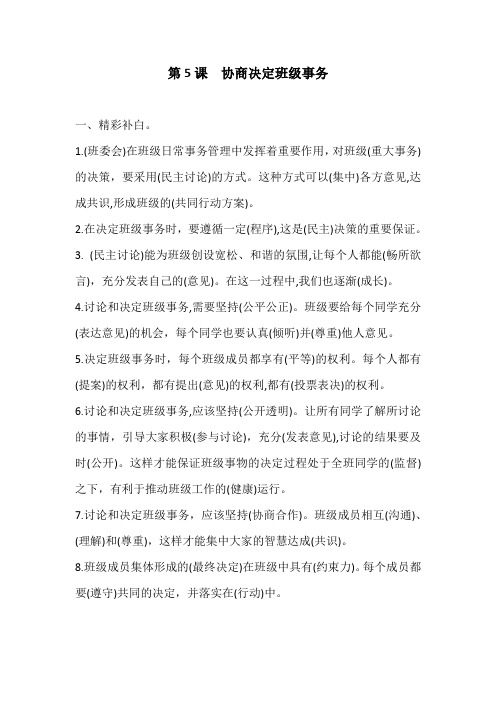 第 5 课　协商决定班级事务

一、精彩补白。

1.(班委会)在班级日常事务管理中发挥着重要作用,对班级(重大事务)的决策，要采用(民主讨论)的方式。这种方式可以(集中)各方意见,达成共识,形成班级的(共同行动方案)。

2.在决定班级事务时，要遵循一定(程序),这是(民主)决策的重要保证。

3. (民主讨论)能为班级创设宽松、和谐的氛围,让每个人都能(畅所欲言)，充分发表自己的(意见)。在这一过程中,我们也逐渐(成长)。

4.讨论和决定班级事务,需要坚持(公平公正)。班级要给每个同学充分(表达意见)的机会，每个同学也要认真(倾听)并(尊重)他人意见。

5.决定班级事务时，每个班级成员都享有(平等)的权利。每个人都有(提案)的权利，都有提出(意见)的权利,都有(投票表决)的权利。

6.讨论和决定班级事务,应该坚持(公开透明)。让所有同学了解所讨论的事情，引导大家积极(参与讨论)，充分(发表意见),讨论的结果要及时(公开)。这样才能保证班级事物的决定过程处于全班同学的(监督)之下，有利于推动班级工作的(健康)运行。

7.讨论和决定班级事务，应该坚持(协商合作)。班级成员相互(沟通)、(理解)和(尊重)，这样才能集中大家的智慧达成(共识)。

8.班级成员集体形成的(最终决定)在班级中具有(约束力)。每个成员都要(遵守)共同的决定，并落实在(行动)中。